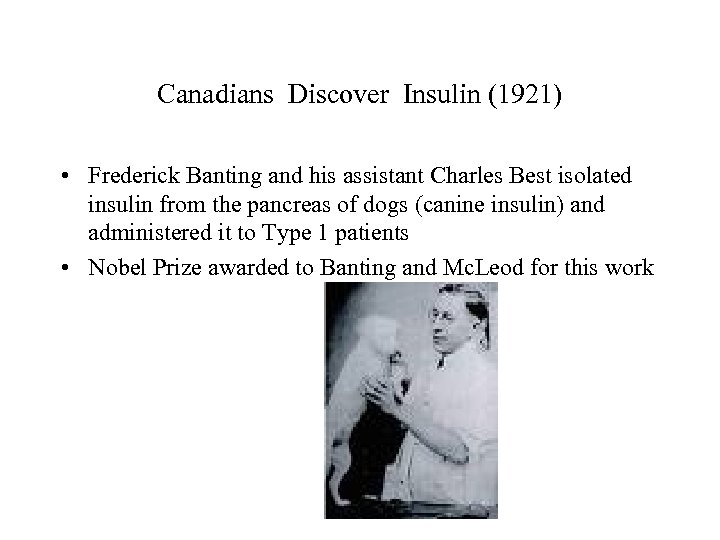 Canadians Discover Insulin (1921)

• Frederick Banting and his assistant Charles Best isolated insulin from the pancreas of dogs (canine insulin) and administered it to Type 1 patients

• Nobel Prize awarded to Banting and McLeod for this work